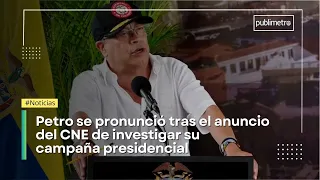 publimetro

#Noticias

Petro se pronunció tras el anuncio del CNE de investigar su campaña presidencial